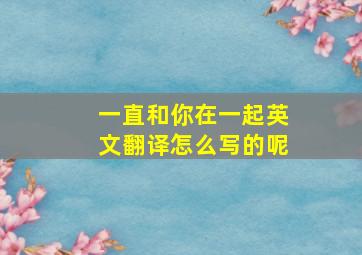 一直和你在一起英文翻译怎么写的呢